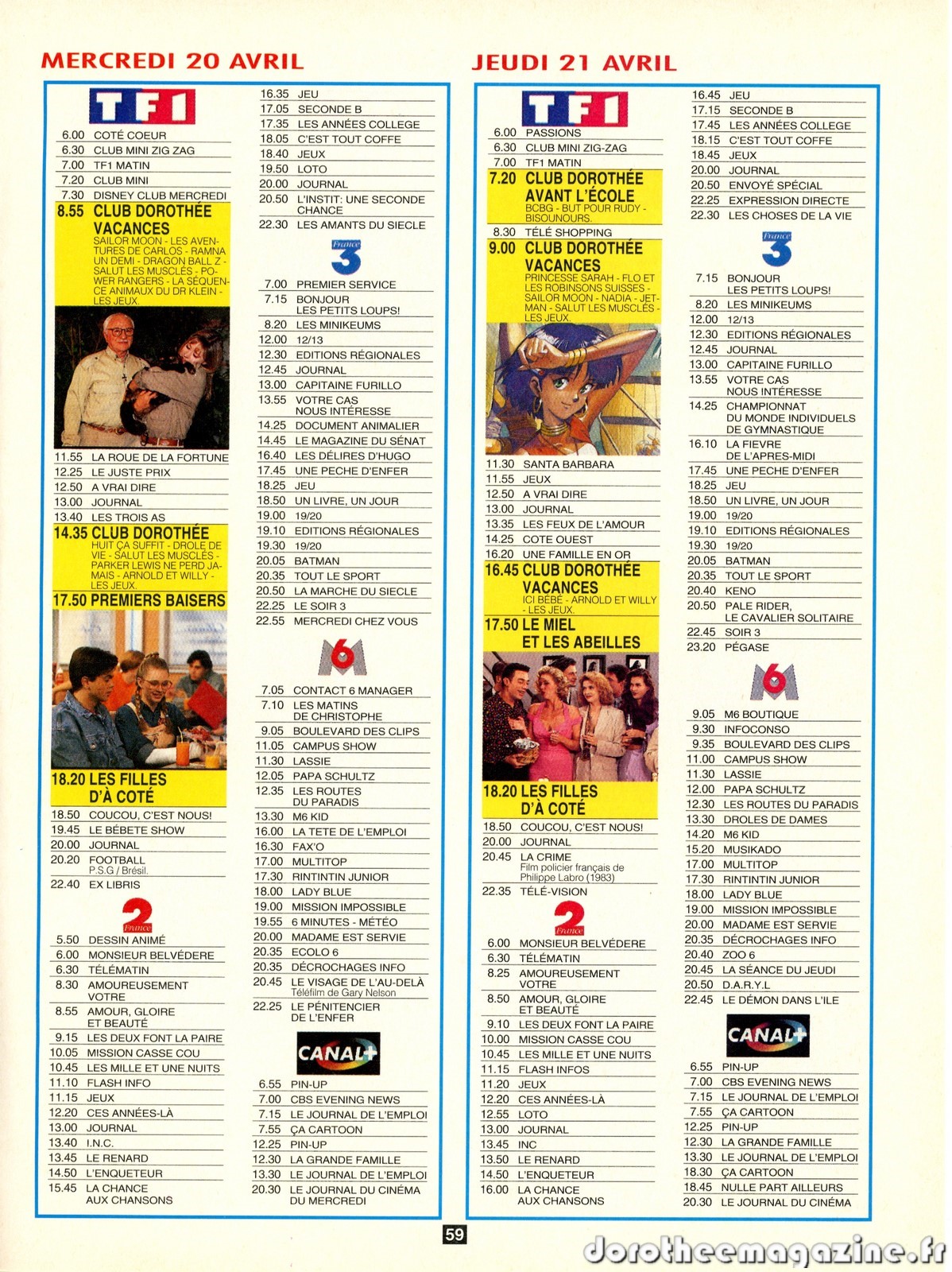 MERCREDI 20 AVRIL

TF1

6.00 COTÉ COEUR
6.30 CLUB MINI ZIG ZAG
7.00 TF1 MATIN
7.20 CLUB MINI
7.30 DISNEY CLUB MERCREDI
8.55 CLUB DOROTHÉE VACANCES
SAILOR MOON - LES AVENTURES DE CARLOS - RAMNA UN DEMI - DRAGON BALL Z - SALUT LES MUSCLÉS - POWER RANGERS - LA SÉQUENCE ANIMAUX DU DR KLEIN - LES JEUX.
11.55 LA ROUE DE LA FORTUNE
12.25 LE JUSTE PRIX
12.50 A VRAI DIRE
13.00 JOURNAL
13.40 LES TROIS AS
14.35 CLUB DOROTHÉE
HUIT ÇA SUFFIT - DROLE DE VIE - SALUT LES MUSCLÉS - PARKER LEWIS NE PERD JAMAIS - ARNOLD ET WILLY - LES JEUX.
17.50 PREMIERS BAISERS
18.20 LES FILLES D'À COTÉ
18.50 COUCOU, C'EST NOUS!
19.45 LE BÉBETE SHOW
20.00 JOURNAL
20.20 FOOTBALL
P.S.G / Brésil.
22.40 EX LIBRIS

2 France

5.50 DESSIN ANIMÉ
6.00 MONSIEUR BELVÉDERE
6.30 TÉLÉMATIN
8.30 AMOUREUSEMENT VOTRE
8.55 AMOUR, GLOIRE ET BEAUTÉ
9.15 LES DEUX FONT LA PAIRE
10.05 MISSION CASSE COU
10.45 LES MILLE ET UNE NUITS
11.10 FLASH INFO
11.15 JEUX
12.20 CES ANNÉES-LÀ
13.00 JOURNAL
13.40 I.N.C.
13.45 LE RENARD
14.50 L'ENQUETEUR
15.45 LA CHANCE AUX CHANSONS

16.35 JEU
17.05 SECONDE B
17.35 LES ANNÉES COLLEGE
18.05 C'EST TOUT COFFE
18.40 JEUX
19.50 LOTO
20.00 JOURNAL
20.50 L'INSTIT: UNE SECONDE CHANCE
22.30 LES AMANTS DU SIECLE

France 3

7.00 PREMIER SERVICE
7.15 BONJOUR LES PETITS LOUPS!
8.20 LES MINIKEUMS
12.00 12/13
12.30 EDITIONS RÉGIONALES
12.45 JOURNAL
13.00 CAPITAINE FURILLO
13.55 VOTRE CAS NOUS INTÉRESSE
14.25 DOCUMENT ANIMALIER
14.45 LE MAGAZINE DU SÉNAT
16.40 LES DÉLIRES D'HUGO
17.45 UNE PECHE D'ENFER
18.25 JEU
18.50 UN LIVRE, UN JOUR
19.00 19/20
19.10 EDITIONS RÉGIONALES
19.30 19/20
20.05 BATMAN
20.35 TOUT LE SPORT
20.50 LA MARCHE DU SIECLE
22.25 LE SOIR 3
22.55 MERCREDI CHEZ VOUS

M6

7.05 CONTACT 6 MANAGER
7.10 LES MATINS DE CHRISTOPHE
9.05 BOULEVARD DES CLIPS
11.05 CAMPUS SHOW
11.30 LASSIE
12.05 PAPA SCHULTZ
12.35 LES ROUTES DU PARADIS
13.30 M6 KID
16.00 LA TETE DE L'EMPLOI
16.30 FAX'O
17.00 MULTITOP
17.30 RINTINTIN JUNIOR
18.00 LADY BLUE
19.00 MISSION IMPOSSIBLE
19.55 6 MINUTES - MÉTÉO
20.00 MADAME EST SERVIE
20.35 ECOLO 6
20.35 DÉCROCHAGES INFO
20.45 LE VISAGE DE L'AU-DELÀ
Téléfilm de Gary Nelson
22.25 LE PÉNITENCIER DE L'ENFER

CANAL+

6.55 PIN-UP
7.00 CBS EVENING NEWS
7.15 LE JOURNAL DE L'EMPLOI
7.55 ÇA CARTOON
12.25 PIN-UP
12.30 LA GRANDE FAMILLE
13.30 LE JOURNAL DE L'EMPLOI
20.30 LE JOURNAL DU CINÉMA DU MERCREDI

JEUDI 21 AVRIL

TF1

6.00 PASSIONS
6.30 CLUB MINI ZIG-ZAG
7.00 TF1 MATIN
7.20 CLUB DOROTHÉE AVANT L'ÉCOLE
BCBG - BUT POUR RUDY - BISOUNOURS.
8.30 TÉLÉ SHOPPING
9.00 CLUB DOROTHÉE VACANCES
PRINCESSE SARAH - FLO ET LES ROBINSONS SUISSES - SAILOR MOON - NADIA - JETMAN - SALUT LES MUSCLÉS - LES JEUX.
11.30 SANTA BARBARA
11.55 JEUX
12.50 A VRAI DIRE
13.00 JOURNAL
13.35 LES FEUX DE L'AMOUR
14.25 COTE OUEST
16.20 UNE FAMILLE EN OR
16.45 CLUB DOROTHÉE VACANCES
ICI BÉBÉ - ARNOLD ET WILLY - LES JEUX.
17.50 LE MIEL ET LES ABEILLES
18.20 LES FILLES D'À COTÉ
18.50 COUCOU, C'EST NOUS!
20.00 JOURNAL
20.45 LA CRIME
Film policier français de Philippe Labro (1983)
22.35 TÉLÉ-VISION

2 France

6.00 MONSIEUR BELVÉDERE
6.30 TÉLÉMATIN
8.25 AMOUREUSEMENT VOTRE
8.50 AMOUR, GLOIRE ET BEAUTÉ
9.10 LES DEUX FONT LA PAIRE
10.00 MISSION CASSE COU
10.45 LES MILLE ET UNE NUITS
11.15 FLASH INFOS
11.20 JEUX
12.20 CES ANNÉES-LÀ
12.55 LOTO
13.00 JOURNAL
13.45 INC
13.50 LE RENARD
14.50 L'ENQUETEUR
16.00 LA CHANCE AUX CHANSONS

16.45 JEU
17.15 SECONDE B
17.45 LES ANNÉES COLLEGE
18.15 C'EST TOUT COFFE
18.45 JEUX
20.00 JOURNAL
20.50 ENVOYÉ SPÉCIAL
22.25 EXPRESSION DIRECTE
22.30 LES CHOSES DE LA VIE

France 3

7.15 BONJOUR LES PETITS LOUPS!
8.20 LES MINIKEUMS
12.00 12/13
12.30 EDITIONS RÉGIONALES
12.45 JOURNAL
13.00 CAPITAINE FURILLO
13.55 VOTRE CAS NOUS INTÉRESSE
14.25 CHAMPIONNAT DU MONDE INDIVIDUELS DE GYMNASTIQUE
16.10 LA FIEVRE DE L'APRES-MIDI
17.45 UNE PECHE D'ENFER
18.25 JEU
18.50 UN LIVRE, UN JOUR
19.00 19/20
19.10 EDITIONS RÉGIONALES
19.30 19/20
20.05 BATMAN
20.35 TOUT LE SPORT
20.40 KENO
20.50 PALE RIDER, LE CAVALIER SOLITAIRE
22.45 SOIR 3
23.20 PÉGASE

M6

9.05 M6 BOUTIQUE
9.30 INFOCONSO
9.35 BOULEVARD DES CLIPS
11.00 CAMPUS SHOW
11.30 LASSIE
12.00 PAPA SCHULTZ
12.30 LES ROUTES DU PARADIS
13.30 DROLES DE DAMES
14.20 M6 KID
15.20 MUSIKADO
17.00 MULTITOP
17.30 RINTINTIN JUNIOR
18.00 LADY BLUE
19.00 MISSION IMPOSSIBLE
20.00 MADAME EST SERVIE
20.35 DÉCROCHAGES INFO
20.40 ZOO 6
20.45 LA SÉANCE DU JEUDI
20.50 D.A.R.Y.L
22.45 LE DÉMON DANS L'ILE

CANAL+

6.55 PIN-UP
7.00 CBS EVENING NEWS
7.15 LE JOURNAL DE L'EMPLOI
7.55 ÇA CARTOON
12.25 PIN-UP
12.30 LA GRANDE FAMILLE
13.30 LE JOURNAL DE L'EMPLOI
18.30 ÇA CARTOON
18.45 NULLE PART AILLEURS
20.30 LE JOURNAL DU CINÉMA

59

dorotheemagazine.fr